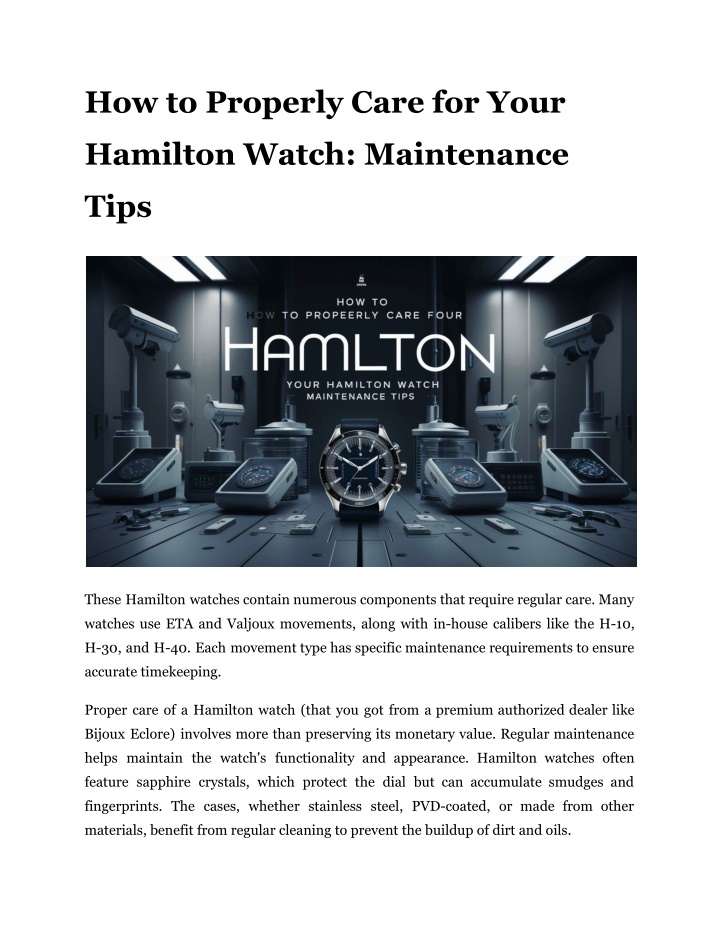 How to Properly Care for Your Hamilton Watch: Maintenance Tips

HOW TO
HOW TO PROPEERLY CARE FOUR
HAMLTON
YOUR HAMILTON WATCH
MAINTENANCE TIPS

These Hamilton watches contain numerous components that require regular care. Many watches use ETA and Valjoux movements, along with in-house calibers like the H-10, H-30, and H-40. Each movement type has specific maintenance requirements to ensure accurate timekeeping.

Proper care of a Hamilton watch (that you got from a premium authorized dealer like Bijoux Eclore) involves more than preserving its monetary value. Regular maintenance helps maintain the watch's functionality and appearance. Hamilton watches often feature sapphire crystals, which protect the dial but can accumulate smudges and fingerprints. The cases, whether stainless steel, PVD-coated, or made from other materials, benefit from regular cleaning to prevent the buildup of dirt and oils.